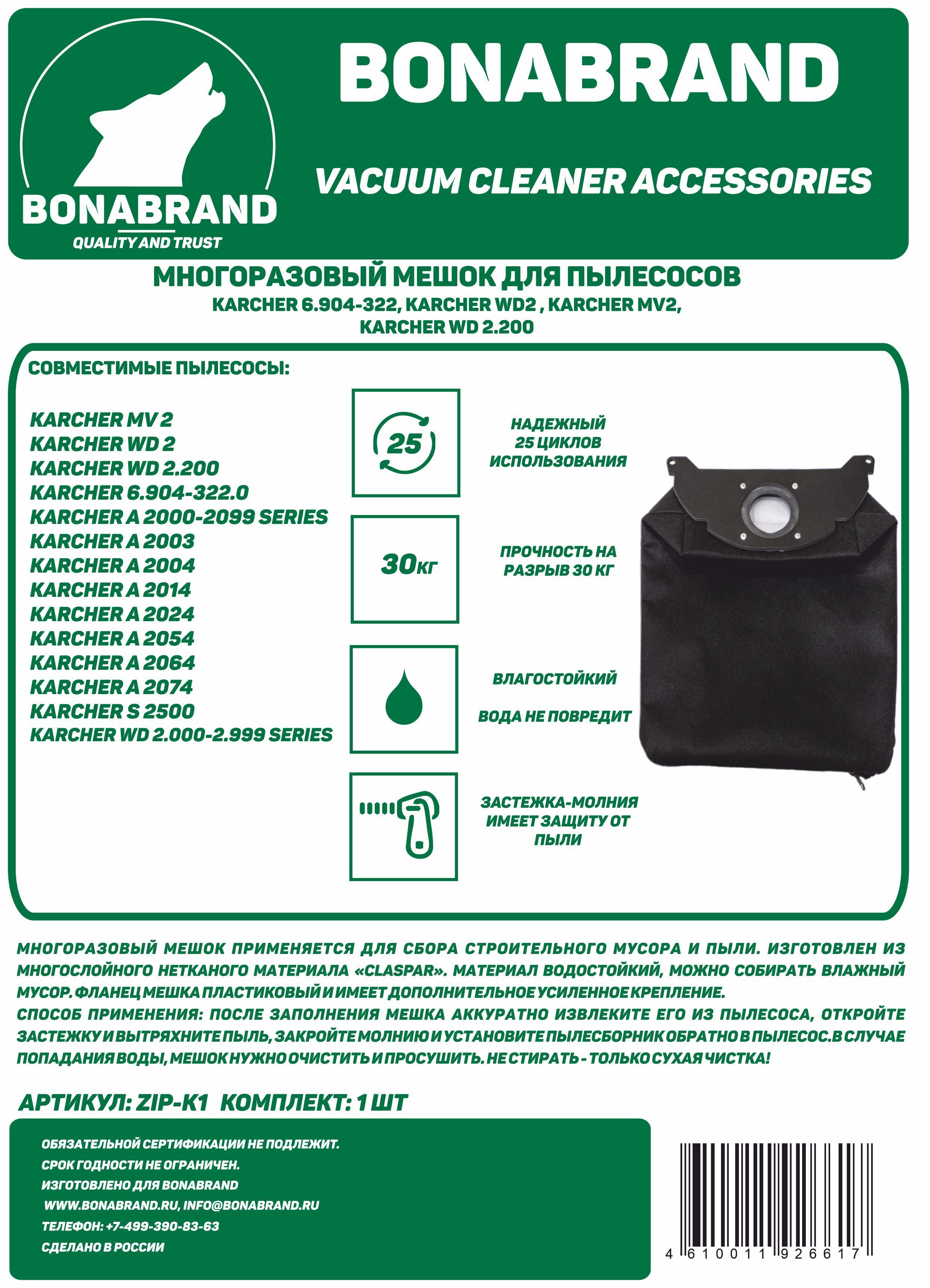 BONABRAND
QUALITY AND TRUST

BONABRAND

VACUUM CLEANER ACCESSORIES

МНОГОРАЗОВЫЙ МЕШОК ДЛЯ ПЫЛЕСОСОВ
KARCHER 6.904-322, KARCHER WD2 , KARCHER MV2, KARCHER WD 2.200

СОВМЕСТИМЫЕ ПЫЛЕСОСЫ:

KARCHER MV 2
KARCHER WD 2
KARCHER WD 2.200
KARCHER 6.904-322.0
KARCHER A 2000-2099 SERIES
KARCHER A 2003
KARCHER A 2004
KARCHER A 2014
KARCHER A 2024
KARCHER A 2054
KARCHER A 2064
KARCHER A 2074
KARCHER S 2500
KARCHER WD 2.000-2.999 SERIES

25

НАДЕЖНЫЙ
25 ЦИКЛОВ
ИСПОЛЬЗОВАНИЯ

30кг

ПРОЧНОСТЬ НА РАЗРЫВ 30 КГ

ВЛАГОСТОЙКИЙ

ВОДА НЕ ПОВРЕДИТ

ЗАСТЕЖКА-МОЛНИЯ ИМЕЕТ ЗАЩИТУ ОТ ПЫЛИ

МНОГОРАЗОВЫЙ МЕШОК ПРИМЕНЯЕТСЯ ДЛЯ СБОРА СТРОИТЕЛЬНОГО МУСОРА И ПЫЛИ. ИЗГОТОВЛЕН ИЗ МНОГОСЛОЙНОГО НЕТКАНОГО МАТЕРИАЛА «CLASPAR». МАТЕРИАЛ ВОДОСТОЙКИЙ, МОЖНО СОБИРАТЬ ВЛАЖНЫЙ МУСОР. ФЛАНЕЦ МЕШКА ПЛАСТИКОВЫЙ И ИМЕЕТ ДОПОЛНИТЕЛЬНОЕ УСИЛЕННОЕ КРЕПЛЕНИЕ.
СПОСОБ ПРИМЕНЕНИЯ: ПОСЛЕ ЗАПОЛНЕНИЯ МЕШКА АККУРАТНО ИЗВЛЕКИТЕ ЕГО ИЗ ПЫЛЕСОСА, ОТКРОЙТЕ ЗАСТЕЖКУ И ВЫТРЯХНИТЕ ПЫЛЬ, ЗАКРОЙТЕ МОЛНИЮ И УСТАНОВИТЕ ПЫЛЕСБОРНИК ОБРАТНО В ПЫЛЕСОС.В СЛУЧАЕ ПОПАДАНИЯ ВОДЫ, МЕШОК НУЖНО ОЧИСТИТЬ И ПРОСУШИТЬ. НЕ СТИРАТЬ - ТОЛЬКО СУХАЯ ЧИСТКА!

АРТИКУЛ: ZIP-K1 КОМПЛЕКТ: 1 ШТ

ОБЯЗАТЕЛЬНОЙ СЕРТИФИКАЦИИ НЕ ПОДЛЕЖИТ.
СРОК ГОДНОСТИ НЕ ОГРАНИЧЕН.
ИЗГОТОВЛЕНО ДЛЯ BONABRAND
WWW.BONABRAND.RU, INFO@BONABRAND.RU
ТЕЛЕФОН: +7-499-390-83-63
СДЕЛАНО В РОССИИ

4 610011 926617